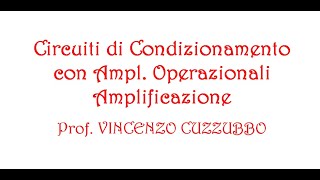 Circuiti di Condizionamento con Ampl. Operazionali Amplificazione

Prof. VINCENZO CUZZUBBO